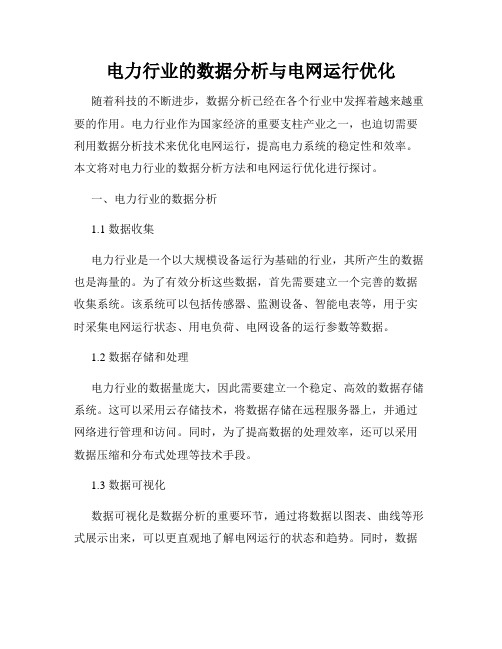 电力行业的数据分析与电网运行优化

随着科技的不断进步，数据分析已经在各个行业中发挥着越来越重要的作用。电力行业作为国家经济的重要支柱产业之一，也迫切需要利用数据分析技术来优化电网运行，提高电力系统的稳定性和效率。本文将对电力行业的数据分析方法和电网运行优化进行探讨。

一、电力行业的数据分析

1.1 数据收集

电力行业是一个以大规模设备运行为基础的行业，其所产生的数据也是海量的。为了有效分析这些数据，首先需要建立一个完善的数据收集系统。该系统可以包括传感器、监测设备、智能电表等，用于实时采集电网运行状态、用电负荷、电网设备的运行参数等数据。

1.2 数据存储和处理

电力行业的数据量庞大，因此需要建立一个稳定、高效的数据存储系统。这可以采用云存储技术，将数据存储在远程服务器上，并通过网络进行管理和访问。同时，为了提高数据的处理效率，还可以采用数据压缩和分布式处理等技术手段。

1.3 数据可视化

数据可视化是数据分析的重要环节，通过将数据以图表、曲线等形式展示出来，可以更直观地了解电网运行的状态和趋势。同时，数据